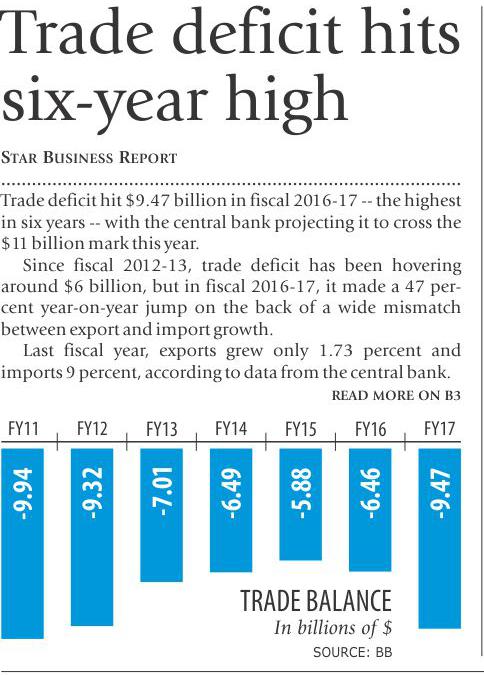 Trade deficit hits six-year high

STAR BUSINESS REPORT

Trade deficit hit \$9.47 billion in fiscal 2016-17 -- the highest in six years -- with the central bank projecting it to cross the \$11 billion mark this year.

Since fiscal 2012-13, trade deficit has been hovering around \$6 billion, but in fiscal 2016-17, it made a 47 percent year-on-year jump on the back of a wide mismatch between export and import growth.

Last fiscal year, exports grew only 1.73 percent and imports 9 percent, according to data from the central bank.

READ MORE ON B3

FY11 FY12 FY13 FY14 FY15 FY16 FY17

-9.94 -9.32 -7.01 -6.49 -5.88 -6.46 -9.47

TRADE BALANCE
In billions of \$
SOURCE: BB